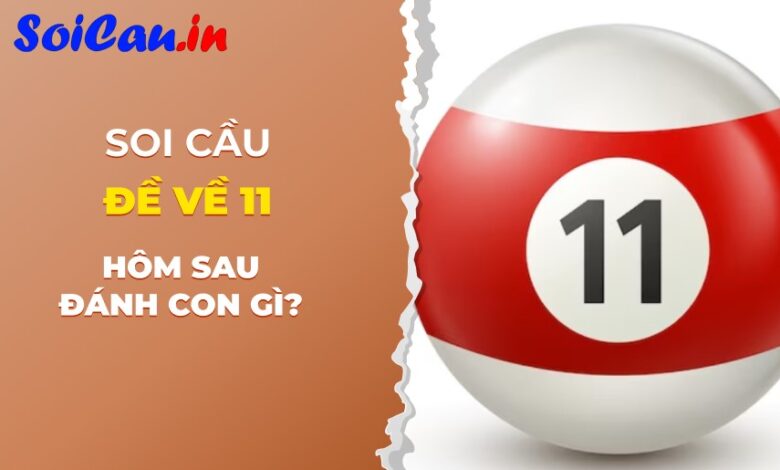 SoiCau.in

SOI CẦU

ĐỀ VỀ 11

HÔM SAU
ĐÁNH CON GÌ?

11